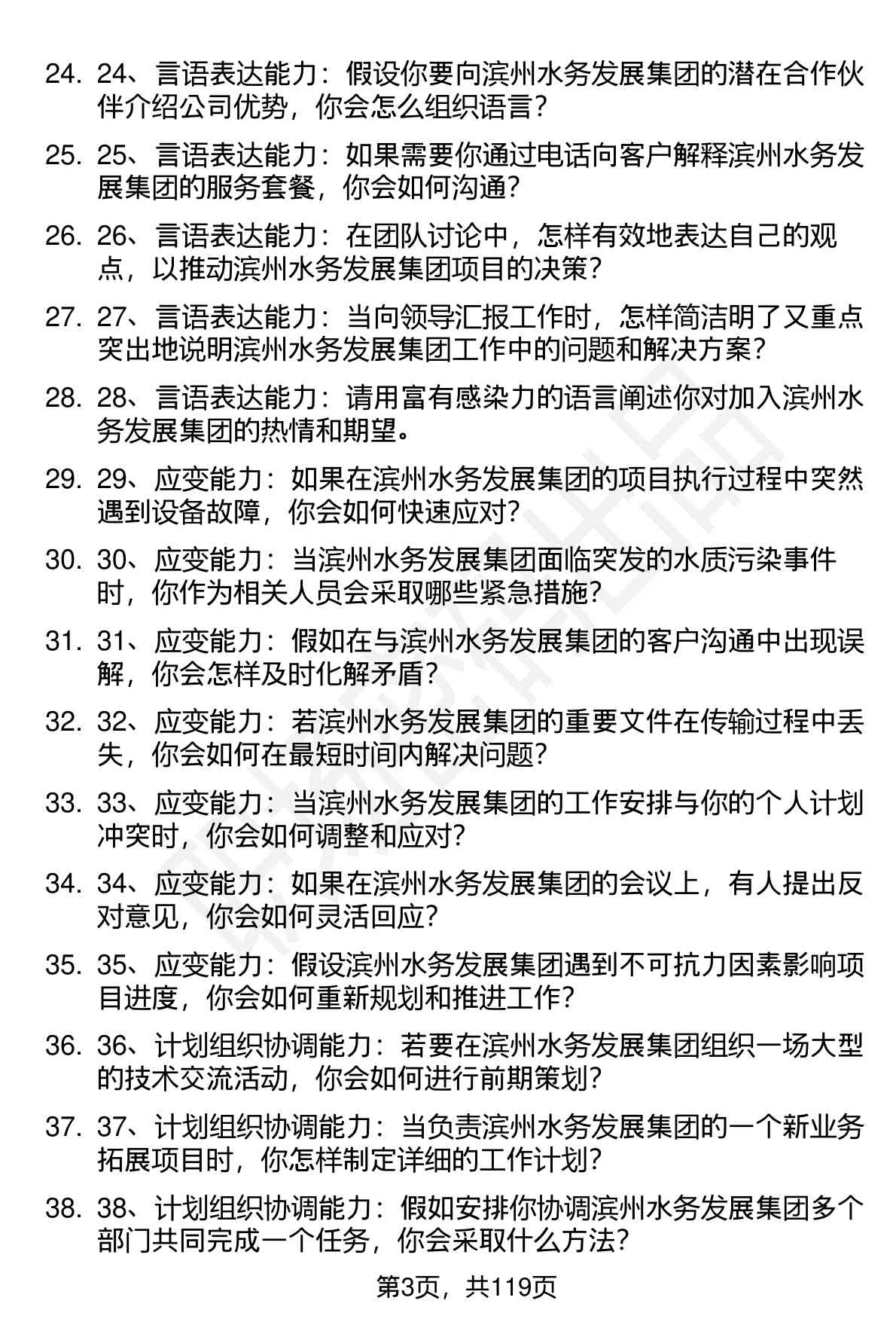 24. 24、言语表达能力：假设你要向滨州水务发展集团的潜在合作伙伴介绍公司优势，你会怎么组织语言？

25. 25、言语表达能力：如果需要你通过电话向客户解释滨州水务发展集团的服务套餐，你会如何沟通？

26. 26、言语表达能力：在团队讨论中，怎样有效地表达自己的观点，以推动滨州水务发展集团项目的决策？

27. 27、言语表达能力：当向领导汇报工作时，怎样简洁明了又重点突出地说明滨州水务发展集团工作中的问题和解决方案？

28. 28、言语表达能力：请用富有感染力的语言阐述你对加入滨州水务发展集团的热情和期望。

29. 29、应变能力：如果在滨州水务发展集团的项目执行过程中突然遇到设备故障，你会如何快速应对？

30. 30、应变能力：当滨州水务发展集团面临突发的水质污染事件时，你作为相关人员会采取哪些紧急措施？

31. 31、应变能力：假如在与滨州水务发展集团的客户沟通中出现误解，你会怎样及时化解矛盾？

32. 32、应变能力：若滨州水务发展集团的重要文件在传输过程中丢失，你会如何在最短时间内解决问题？

33. 33、应变能力：当滨州水务发展集团的工作安排与你的个人计划冲突时，你会如何调整和应对？

34. 34、应变能力：如果在滨州水务发展集团的会议上，有人提出反对意见，你会如何灵活回应？

35. 35、应变能力：假设滨州水务发展集团遇到不可抗力因素影响项目进度，你会如何重新规划和推进工作？

36. 36、计划组织协调能力：若要在滨州水务发展集团组织一场大型的技术交流活动，你会如何进行前期策划？

37. 37、计划组织协调能力：当负责滨州水务发展集团的一个新业务拓展项目时，你怎样制定详细的工作计划？

38. 38、计划组织协调能力：假如安排你协调滨州水务发展集团多个部门共同完成一个任务，你会采取什么方法？

第3页，共119页